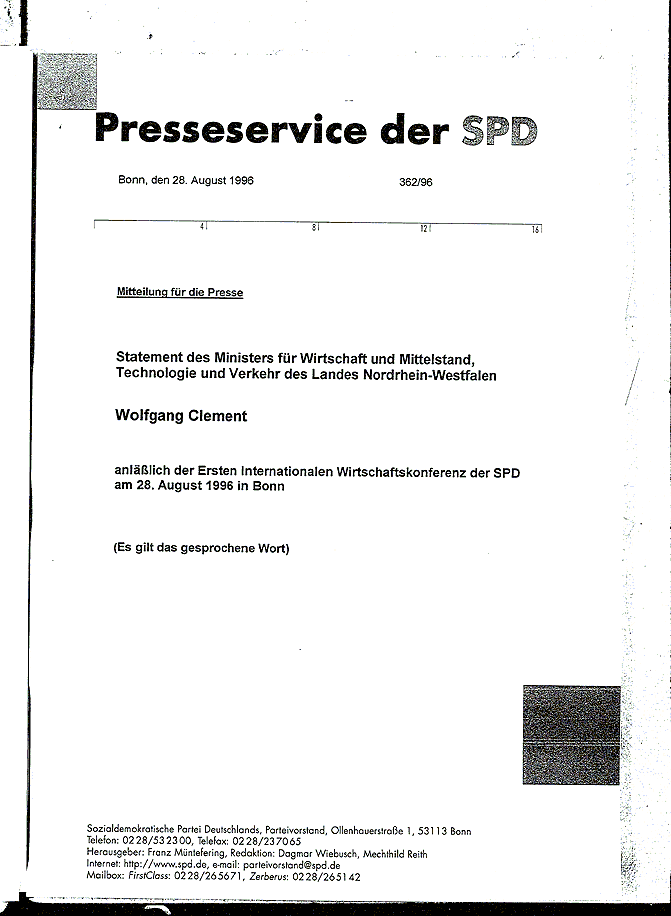 Presseservice der SPD

Bonn, den 28. August 1996 362/96

4 8 12 16

Mitteilung für die Presse

Statement des Ministers für Wirtschaft und Mittelstand, Technologie und Verkehr des Landes Nordrhein-Westfalen

Wolfgang Clement

anläßlich der Ersten Internationalen Wirtschaftskonferenz der SPD am 28. August 1996 in Bonn

(Es gilt das gesprochene Wort)

Sozialdemokratische Partei Deutschlands, Parteivorstand, Ollenhauerstraße 1, 53113 Bonn
Telefon: 0228/532300, Telefax: 0228/237065
Herausgeber: Franz Müntefering, Redaktion: Dagmar Wiebusch, Mechthild Reith
Internet: http://www.spd.de, e-mail: parteivorstand@spd.de
Mailbox: FirstClass: 0228/265671, Zerberus: 0228/265142